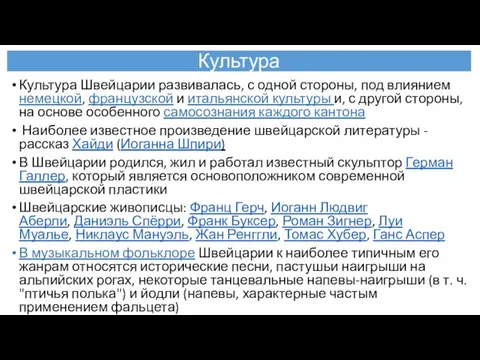 Культура

• Культура Швейцарии развивалась, с одной стороны, под влиянием немецкой, французской и итальянской культуры и, с другой стороны, на основе особенного самосознания каждого кантона

• Наиболее известное произведение швейцарской литературы - рассказ Хайди (Иоганна Шпири)

• В Швейцарии родился, жил и работал известный скульптор Герман Галлер, который является основоположником современной швейцарской пластики

• Швейцарские живописцы: Франц Герч, Иоганн Людвиг Аберли, Даниэль Спёрри, Франк Буксер, Роман Зигнер, Луи Муалье, Никлаус Мануэль, Жан Ренггли, Томас Хубер, Ганс Аспер

• В музыкальном фольклоре Швейцарии к наиболее типичным его жанрам относятся исторические песни, пастушьи наигрыши на альпийских рогах, некоторые танцевальные напевы-наигрыши (в т. ч. "птичья полька") и йодли (напевы, характерные частым применением фальцета)